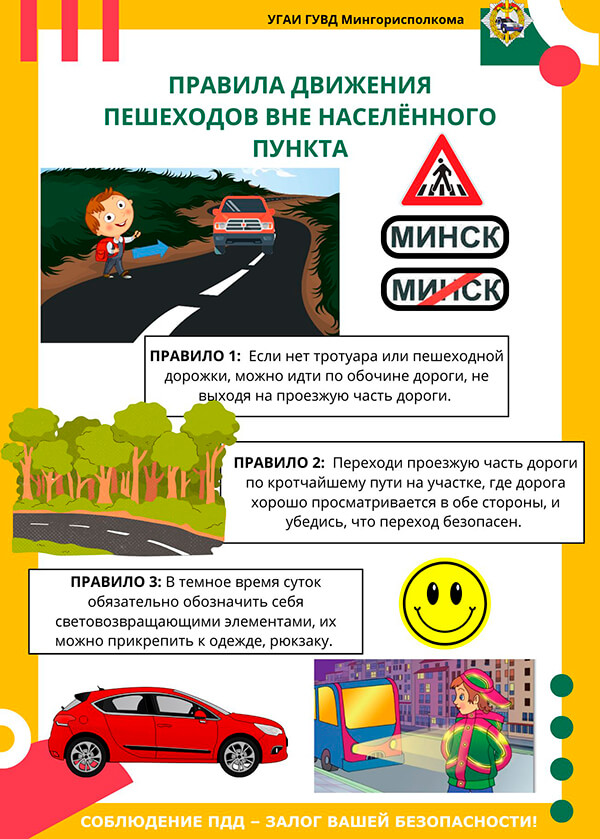 УГАИ ГУВД Мингорисполкома

ПРАВИЛА ДВИЖЕНИЯ ПЕШЕХОДОВ ВНЕ НАСЕЛЁННОГО ПУНКТА

МИНСК

МИНСК

ПРАВИЛО 1: Если нет тротуара или пешеходной дорожки, можно идти по обочине дороги, не выходя на проезжую часть дороги.

ПРАВИЛО 2: Переходи проезжую часть дороги по кротчайшему пути на участке, где дорога хорошо просматривается в обе стороны, и убедись, что переход безопасен.

ПРАВИЛО 3: В темное время суток обязательно обозначить себя световозвращающими элементами, их можно прикрепить к одежде, рюкзаку.

СОБЛЮДЕНИЕ ПДД – ЗАЛОГ ВАШЕЙ БЕЗОПАСНОСТИ!